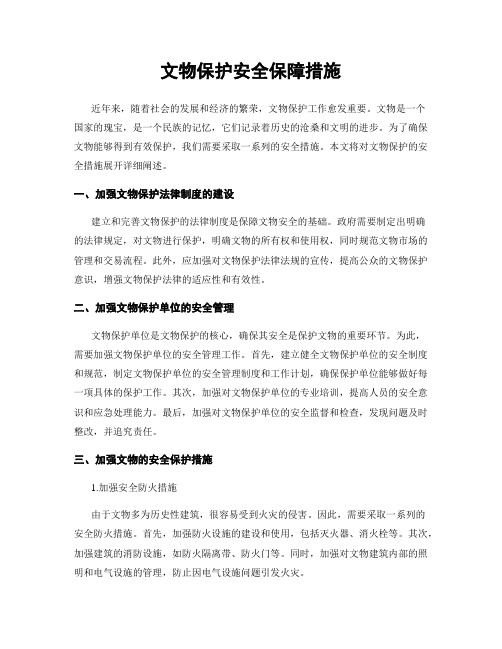 文物保护安全保障措施

近年来，随着社会的发展和经济的繁荣，文物保护工作愈发重要。文物是一个国家的瑰宝，是一个民族的记忆，它们记录着历史的沧桑和文明的进步。为了确保文物能够得到有效保护，我们需要采取一系列的安全措施。本文将对文物保护的安全措施展开详细阐述。

一、加强文物保护法律制度的建设

建立和完善文物保护的法律制度是保障文物安全的基础。政府需要制定出明确的法律规定，对文物进行保护，明确文物的所有权和使用权，同时规范文物市场的管理和交易流程。此外，应加强对文物保护法律法规的宣传，提高公众的文物保护意识，增强文物保护法律的适应性和有效性。

二、加强文物保护单位的安全管理

文物保护单位是文物保护的核心，确保其安全是保护文物的重要环节。为此，需要加强文物保护单位的安全管理工作。首先，建立健全文物保护单位的安全制度和规范，制定文物保护单位的安全管理制度和工作计划，确保保护单位能够做好每一项具体的保护工作。其次，加强对文物保护单位的专业培训，提高人员的安全意识和应急处理能力。最后，加强对文物保护单位的安全监督和检查，发现问题及时整改，并追究责任。

三、加强文物的安全保护措施

1.加强安全防火措施

由于文物多为历史性建筑，很容易受到火灾的侵害。因此，需要采取一系列的安全防火措施。首先，加强防火设施的建设和使用，包括灭火器、消火栓等。其次，加强建筑的消防设施，如防火隔离带、防火门等。同时，加强对文物建筑内部的照明和电气设施的管理，防止因电气设施问题引发火灾。